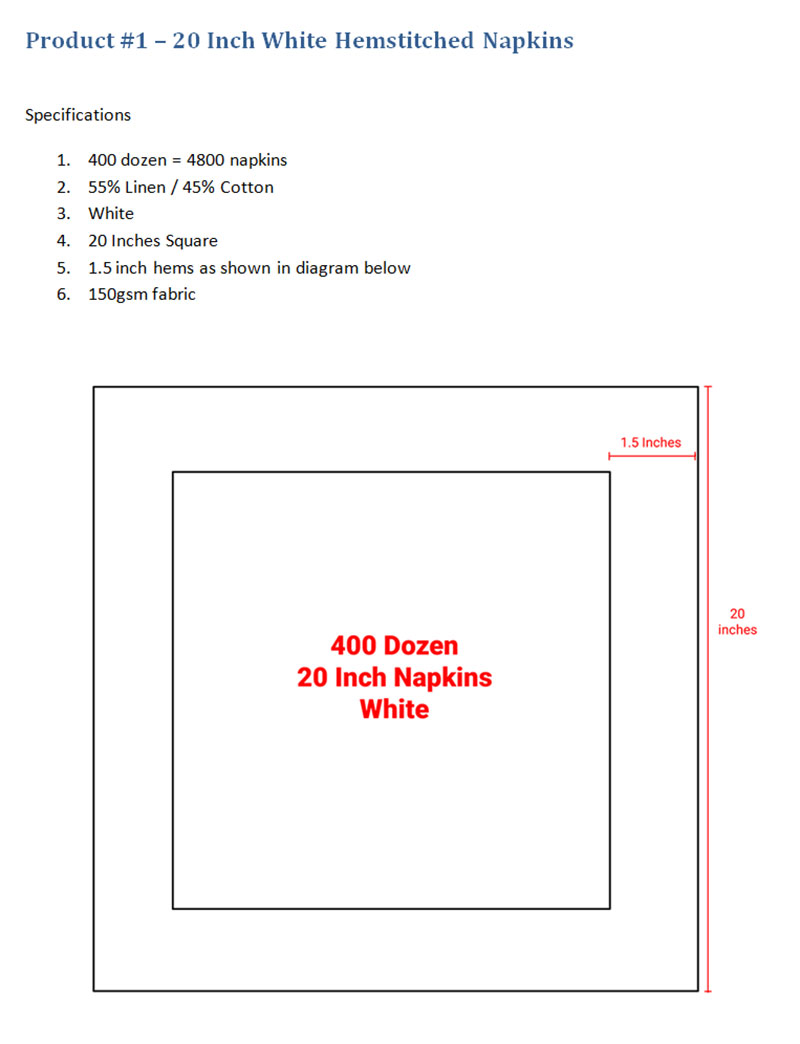 Product #1 – 20 Inch White Hemstitched Napkins

Specifications

1. 400 dozen = 4800 napkins
2. 55% Linen / 45% Cotton
3. White
4. 20 Inches Square
5. 1.5 inch hems as shown in diagram below
6. 150gsm fabric

1.5 Inches

20 inches

400 Dozen
20 Inch Napkins
White